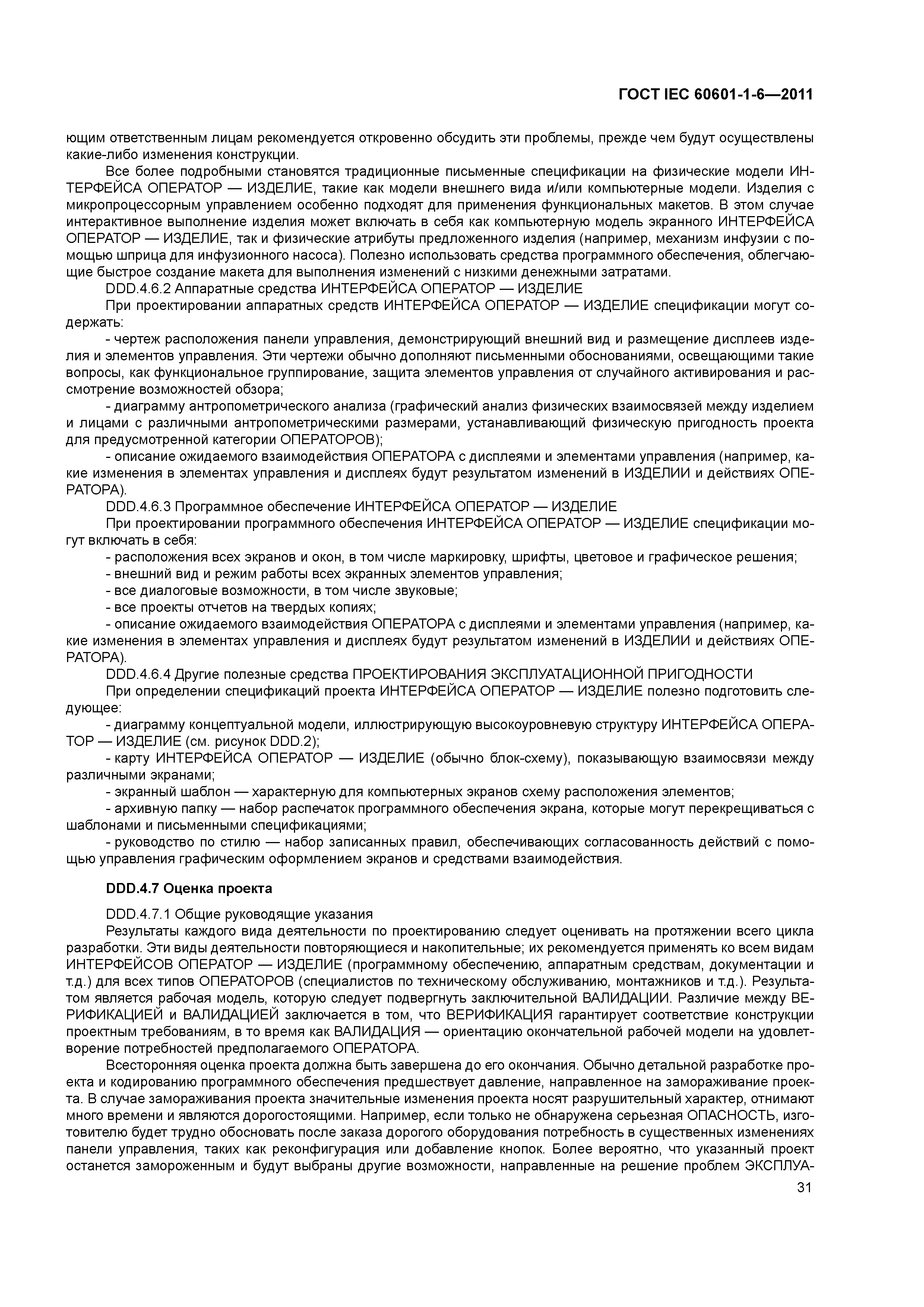 ГОСТ IEC 60601-1-6—2011

ющим ответственным лицам рекомендуется откровенно обсудить эти проблемы, прежде чем будут осуществлены какие-либо изменения конструкции.

Все более подробными становятся традиционные письменные спецификации на физические модели ИНТЕРФЕЙСА ОПЕРАТОР — ИЗДЕЛИЕ, такие как модели внешнего вида и/или компьютерные модели. Изделия с микропроцессорным управлением особенно подходят для применения функциональных макетов. В этом случае интерактивное выполнение изделия может включать в себя как компьютерную модель экранного ИНТЕРФЕЙСА ОПЕРАТОР — ИЗДЕЛИЕ, так и физические атрибуты предложенного изделия (например, механизм инфузии с помощью шприца для инфузионного насоса). Полезно использовать средства программного обеспечения, облегчающие быстрое создание макета для выполнения изменений с низкими денежными затратами.

DDD.4.6.2 Аппаратные средства ИНТЕРФЕЙСА ОПЕРАТОР — ИЗДЕЛИЕ

При проектировании аппаратных средств ИНТЕРФЕЙСА ОПЕРАТОР — ИЗДЕЛИЕ спецификации могут содержать:

- чертеж расположения панели управления, демонстрирующий внешний вид и размещение дисплеев изделия и элементов управления. Эти чертежи обычно дополняют письменными обоснованиями, освещающими такие вопросы, как функциональное группирование, защита элементов управления от случайного активирования и рассмотрение возможностей обзора;

- диаграмму антропометрического анализа (графический анализ физических взаимосвязей между изделием и лицами с различными антропометрическими размерами, устанавливающий физическую пригодность проекта для предусмотренной категории ОПЕРАТОРОВ);

- описание ожидаемого взаимодействия ОПЕРАТОРА с дисплеями и элементами управления (например, какие изменения в элементах управления и дисплеях будут результатом изменений в ИЗДЕЛИИ и действиях ОПЕРАТОРА).

DDD.4.6.3 Программное обеспечение ИНТЕРФЕЙСА ОПЕРАТОР — ИЗДЕЛИЕ

При проектировании программного обеспечения ИНТЕРФЕЙСА ОПЕРАТОР — ИЗДЕЛИЕ спецификации могут включать в себя:

- расположения всех экранов и окон, в том числе маркировку, шрифты, цветовое и графическое решения;

- внешний вид и режим работы всех экранных элементов управления;

- все диалоговые возможности, в том числе звуковые;

- все проекты отчетов на твердых копиях;

- описание ожидаемого взаимодействия ОПЕРАТОРА с дисплеями и элементами управления (например, какие изменения в элементах управления и дисплеях будут результатом изменений в ИЗДЕЛИИ и действиях ОПЕРАТОРА).

DDD.4.6.4 Другие полезные средства ПРОЕКТИРОВАНИЯ ЭКСПЛУАТАЦИОННОЙ ПРИГОДНОСТИ

При определении спецификаций проекта ИНТЕРФЕЙСА ОПЕРАТОР — ИЗДЕЛИЕ полезно подготовить следующее:

- диаграмму концептуальной модели, иллюстрирующую высокоуровневую структуру ИНТЕРФЕЙСА ОПЕРАТОР — ИЗДЕЛИЕ (см. рисунок DDD.2);

- карту ИНТЕРФЕЙСА ОПЕРАТОР — ИЗДЕЛИЕ (обычно блок-схему), показывающую взаимосвязи между различными экранами;

- экранный шаблон — характерную для компьютерных экранов схему расположения элементов;

- архивную папку — набор распечаток программного обеспечения экрана, которые могут перекрещиваться с шаблонами и письменными спецификациями;

- руководство по стилю — набор записанных правил, обеспечивающих согласованность действий с помощью управления графическим оформлением экранов и средствами взаимодействия.

DDD.4.7 Оценка проекта

DDD.4.7.1 Общие руководящие указания

Результаты каждого вида деятельности по проектированию следует оценивать на протяжении всего цикла разработки. Эти виды деятельности повторяющиеся и накопительные; их рекомендуется применять ко всем видам ИНТЕРФЕЙСОВ ОПЕРАТОР — ИЗДЕЛИЕ (программному обеспечению, аппаратным средствам, документации и т.д.) для всех типов ОПЕРАТОРОВ (специалистов по техническому обслуживанию, монтажников и т.д.). Результатом является рабочая модель, которую следует подвергнуть заключительной ВАЛИДАЦИИ. Различие между ВЕРИФИКАЦИЕЙ и ВАЛИДАЦИЕЙ заключается в том, что ВЕРИФИКАЦИЯ гарантирует соответствие конструкции проектным требованиям, в то время как ВАЛИДАЦИЯ — ориентацию окончательной рабочей модели на удовлетворение потребностей предполагаемого ОПЕРАТОРА.

Всесторонняя оценка проекта должна быть завершена до его окончания. Обычно детальной разработке проекта и кодированию программного обеспечения предшествует давление, направленное на замораживание проекта. В случае замораживания проекта значительные изменения проекта носят разрушительный характер, отнимают много времени и являются дорогостоящими. Например, если только не обнаружена серьезная ОПАСНОСТЬ, изготовителю будет трудно обосновать после заказа дорогого оборудования потребность в существенных изменениях панели управления, таких как реконфигурация или добавление кнопок. Более вероятно, что указанный проект останется замороженным и будут выбраны другие возможности, направленные на решение проблем ЭКСПЛУА-

31